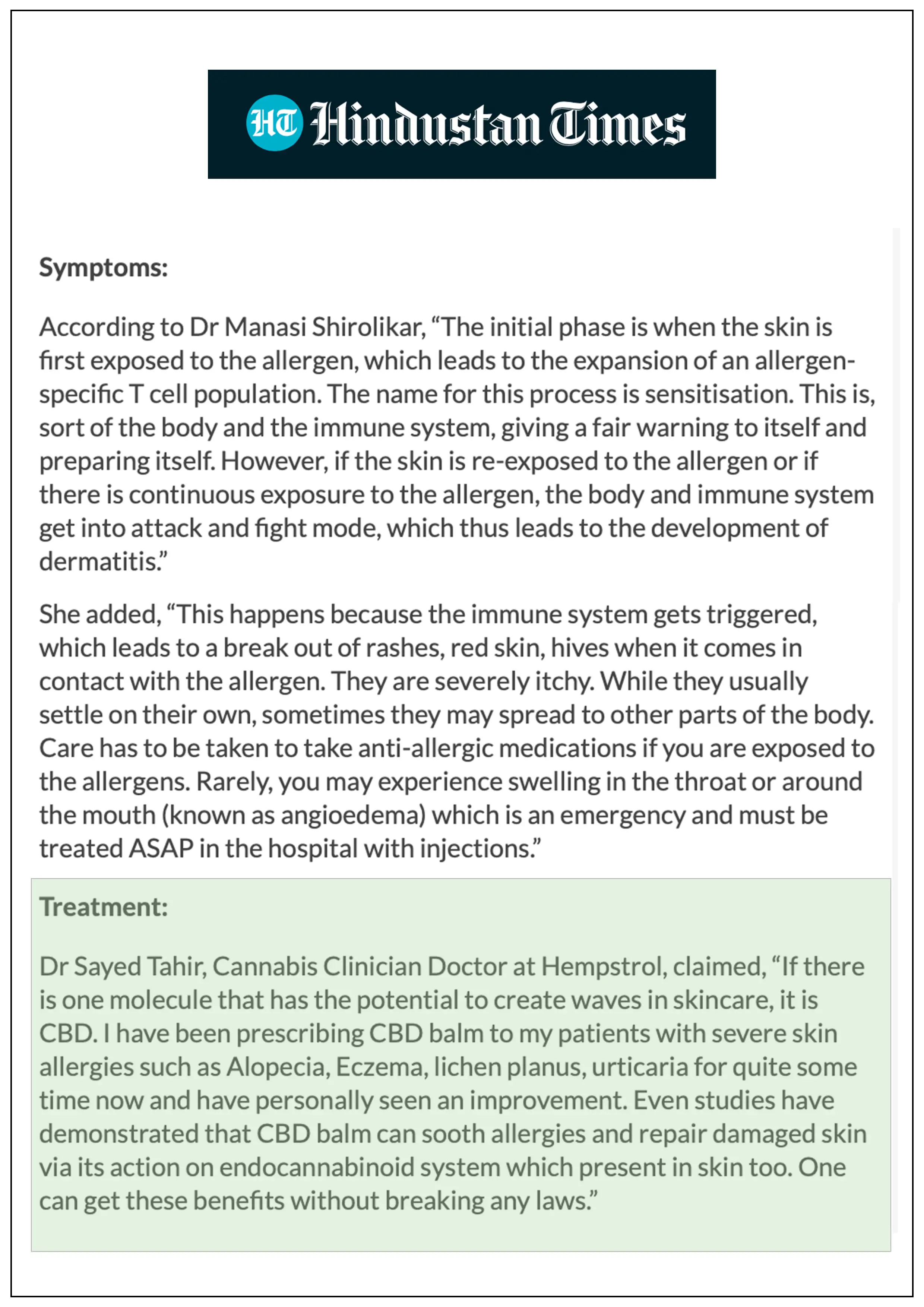 HT Hindustan Times

Symptoms:

According to Dr Manasi Shirolikar, “The initial phase is when the skin is first exposed to the allergen, which leads to the expansion of an allergen-specific T cell population. The name for this process is sensitisation. This is, sort of the body and the immune system, giving a fair warning to itself and preparing itself. However, if the skin is re-exposed to the allergen or if there is continuous exposure to the allergen, the body and immune system get into attack and fight mode, which thus leads to the development of dermatitis.”

She added, “This happens because the immune system gets triggered, which leads to a break out of rashes, red skin, hives when it comes in contact with the allergen. They are severely itchy. While they usually settle on their own, sometimes they may spread to other parts of the body. Care has to be taken to take anti-allergic medications if you are exposed to the allergens. Rarely, you may experience swelling in the throat or around the mouth (known as angioedema) which is an emergency and must be treated ASAP in the hospital with injections.”

Treatment:

Dr Sayed Tahir, Cannabis Clinician Doctor at Hempstrol, claimed, “If there is one molecule that has the potential to create waves in skincare, it is CBD. I have been prescribing CBD balm to my patients with severe skin allergies such as Alopecia, Eczema, lichen planus, urticaria for quite some time now and have personally seen an improvement. Even studies have demonstrated that CBD balm can sooth allergies and repair damaged skin via its action on endocannabinoid system which present in skin too. One can get these benefits without breaking any laws.”